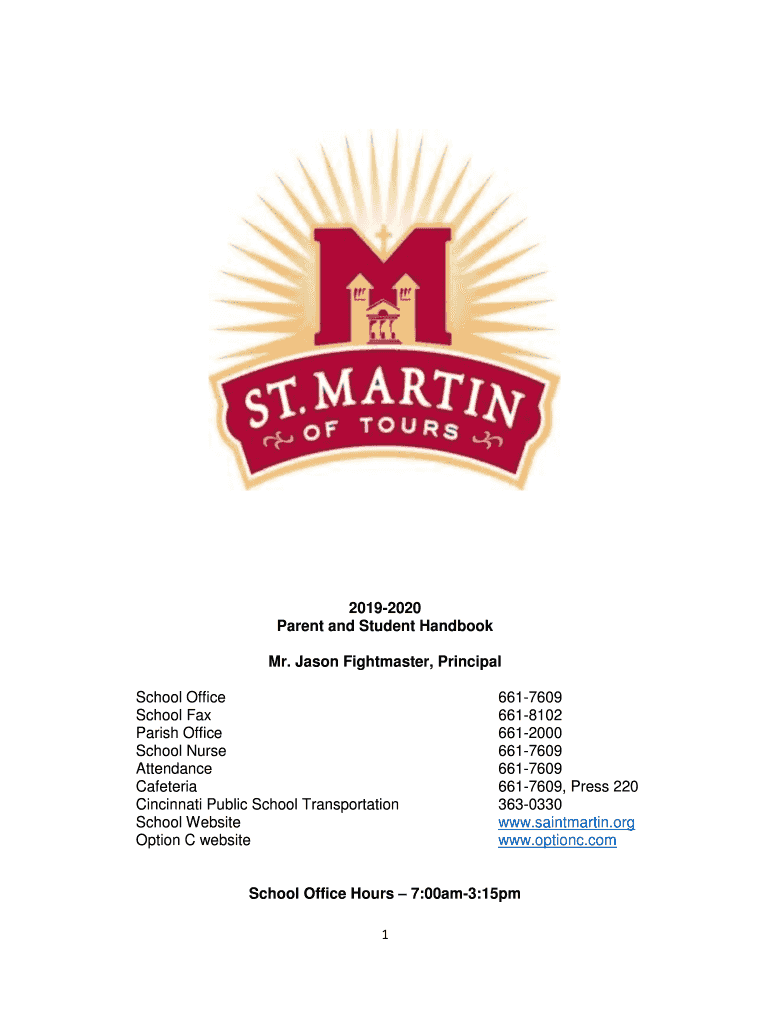 M

ST. MARTIN
OF TOURS

2019-2020
Parent and Student Handbook

Mr. Jason Fightmaster, Principal

| | |
|---|---|
| School Office | 661-7609 |
| School Fax | 661-8102 |
| Parish Office | 661-2000 |
| School Nurse | 661-7609 |
| Attendance | 661-7609 |
| Cafeteria | 661-7609, Press 220 |
| Cincinnati Public School Transportation | 363-0330 |
| School Website | www.saintmartin.org |
| Option C website | www.optionc.com |

School Office Hours – 7:00am-3:15pm

1